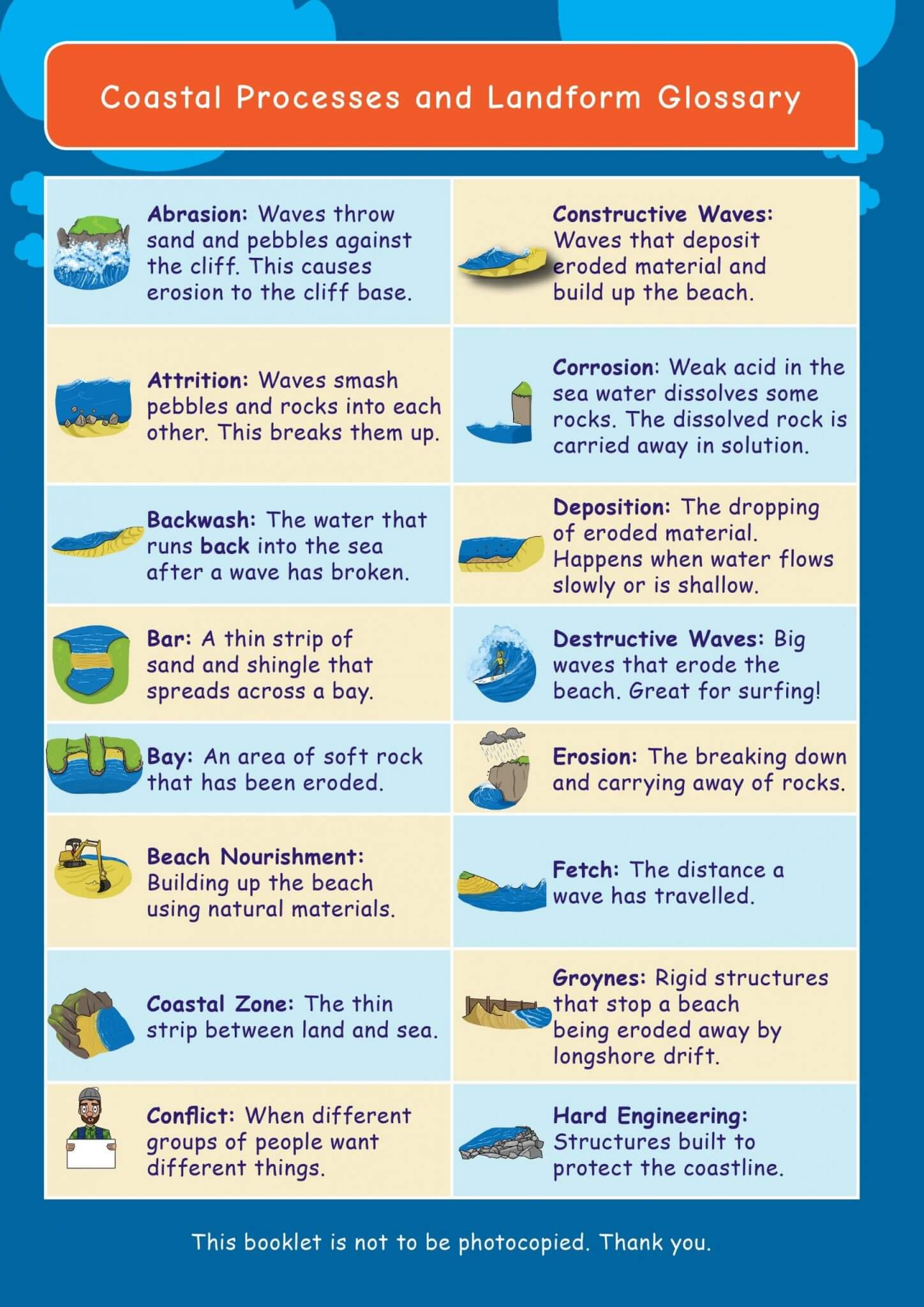 Coastal Processes and Landform Glossary

Abrasion: Waves throw sand and pebbles against the cliff. This causes erosion to the cliff base.

Attrition: Waves smash pebbles and rocks into each other. This breaks them up.

Backwash: The water that runs back into the sea after a wave has broken.

Bar: A thin strip of sand and shingle that spreads across a bay.

Bay: An area of soft rock that has been eroded.

Beach Nourishment: Building up the beach using natural materials.

Coastal Zone: The thin strip between land and sea.

Conflict: When different groups of people want different things.

Constructive Waves: Waves that deposit eroded material and build up the beach.

Corrosion: Weak acid in the sea water dissolves some rocks. The dissolved rock is carried away in solution.

Deposition: The dropping of eroded material. Happens when water flows slowly or is shallow.

Destructive Waves: Big waves that erode the beach. Great for surfing!

Erosion: The breaking down and carrying away of rocks.

Fetch: The distance a wave has travelled.

Groynes: Rigid structures that stop a beach being eroded away by longshore drift.

Hard Engineering: Structures built to protect the coastline.

This booklet is not to be photocopied. Thank you.